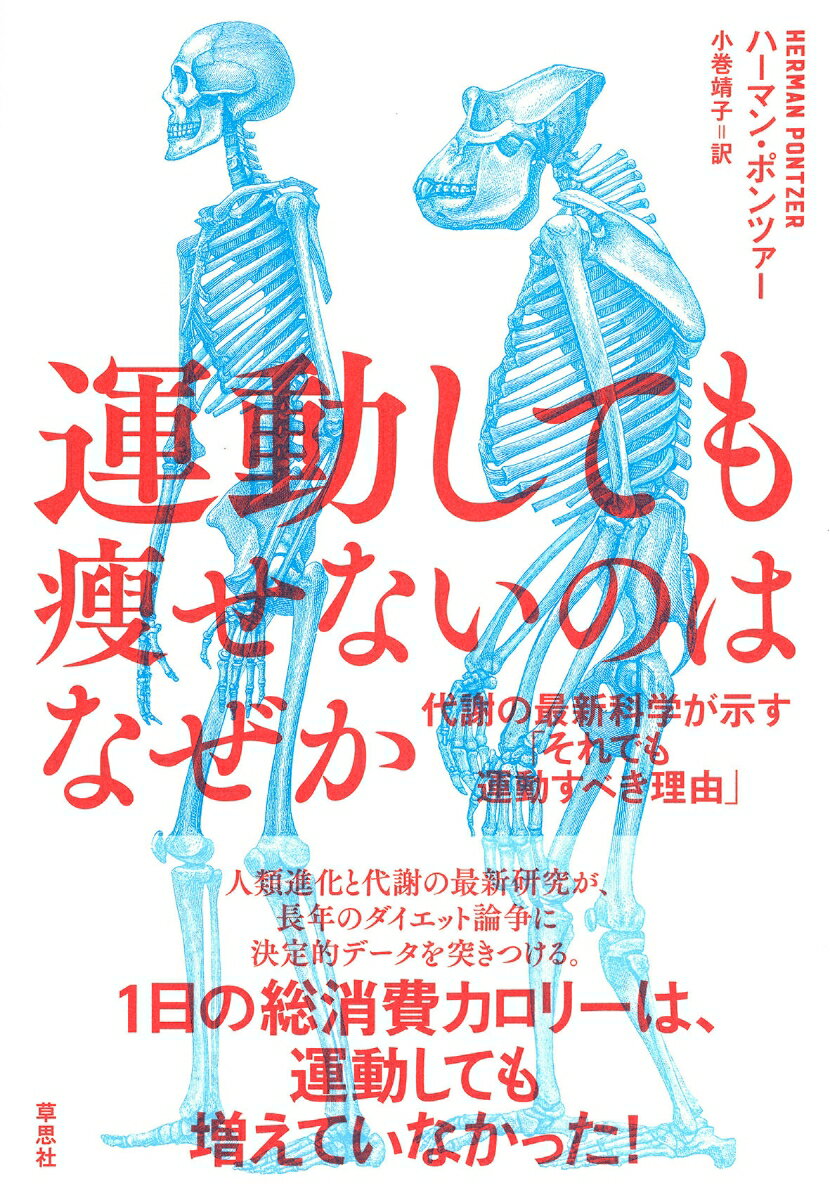 HERMAN PONTZER
ハーマン・ポンツァー
小巻靖子＝訳

運動しても痩せないのはなぜか

代謝の最新科学が示す「それでも運動すべき理由」

人類進化と代謝の最新研究が、長年のダイエット論争に決定的データを突きつける。

1日の総消費カロリーは、運動しても増えていなかった!

草思社